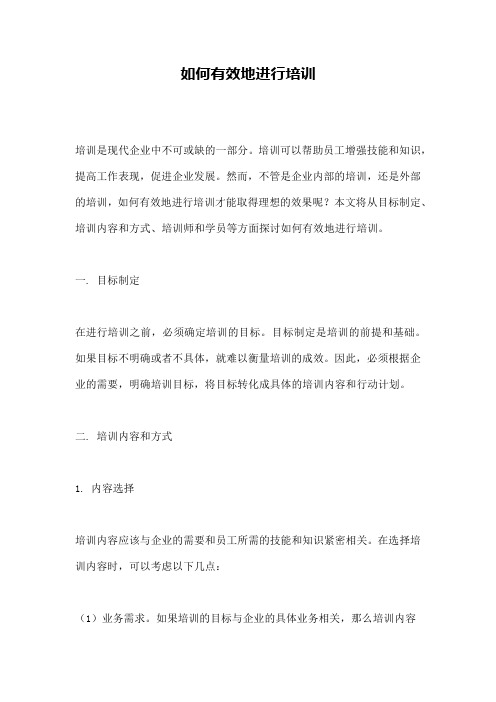 如何有效地进行培训

培训是现代企业中不可或缺的一部分。培训可以帮助员工增强技能和知识，提高工作表现，促进企业发展。然而，不管是企业内部的培训，还是外部的培训，如何有效地进行培训才能取得理想的效果呢？本文将从目标制定、培训内容和方式、培训师和学员等方面探讨如何有效地进行培训。

一. 目标制定

在进行培训之前，必须确定培训的目标。目标制定是培训的前提和基础。如果目标不明确或者不具体，就难以衡量培训的成效。因此，必须根据企业的需要，明确培训目标，将目标转化成具体的培训内容和行动计划。

二. 培训内容和方式

1. 内容选择

培训内容应该与企业的需要和员工所需的技能和知识紧密相关。在选择培训内容时，可以考虑以下几点：

（1）业务需求。如果培训的目标与企业的具体业务相关，那么培训内容